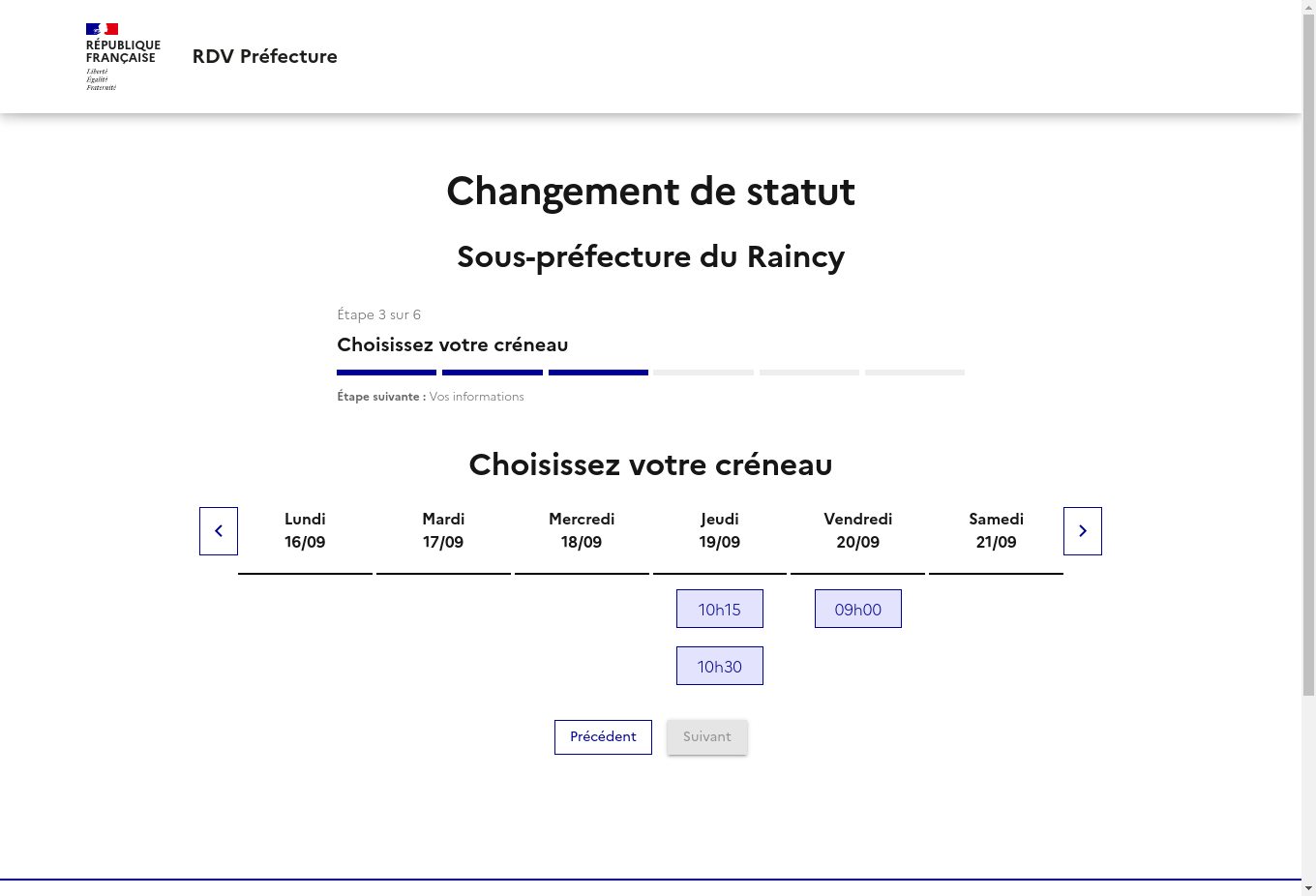 RÉPUBLIQUE FRANÇAISE
Liberté
Égalité
Fraternité

RDV Préfecture

Changement de statut

Sous-préfecture du Raincy

Étape 3 sur 6
Choisissez votre créneau
Étape suivante : Vos informations

Choisissez votre créneau

| Lundi 16/09 | Mardi 17/09 | Mercredi 18/09 | Jeudi 19/09 | Vendredi 20/09 | Samedi 21/09 |
|---|---|---|---|---|---|
| | | | 10h15 | 09h00 | |
| | | | 10h30 | | |

Précédent
Suivant